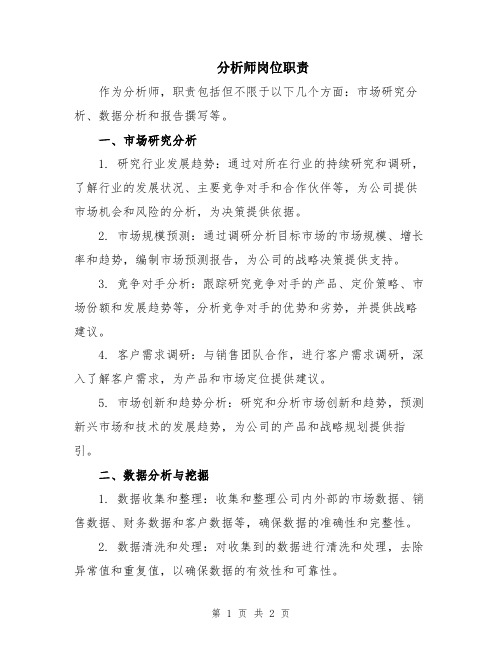 分析师岗位职责

作为分析师，职责包括但不限于以下几个方面：市场研究分析、数据分析和报告撰写等。

一、市场研究分析

1. 研究行业发展趋势：通过对所在行业的持续研究和调研，了解行业的发展状况、主要竞争对手和合作伙伴等，为公司提供市场机会和风险的分析，为决策提供依据。

2. 市场规模预测：通过调研分析目标市场的市场规模、增长率和趋势，编制市场预测报告，为公司的战略决策提供支持。

3. 竞争对手分析：跟踪研究竞争对手的产品、定价策略、市场份额和发展趋势等，分析竞争对手的优势和劣势，并提供战略建议。

4. 客户需求调研：与销售团队合作，进行客户需求调研，深入了解客户需求，为产品和市场定位提供建议。

5. 市场创新和趋势分析：研究和分析市场创新和趋势，预测新兴市场和技术的发展趋势，为公司的产品和战略规划提供指引。

二、数据分析与挖掘

1. 数据收集和整理：收集和整理公司内外部的市场数据、销售数据、财务数据和客户数据等，确保数据的准确性和完整性。

2. 数据清洗和处理：对收集到的数据进行清洗和处理，去除异常值和重复值，以确保数据的有效性和可靠性。

第 1 页 共 2 页